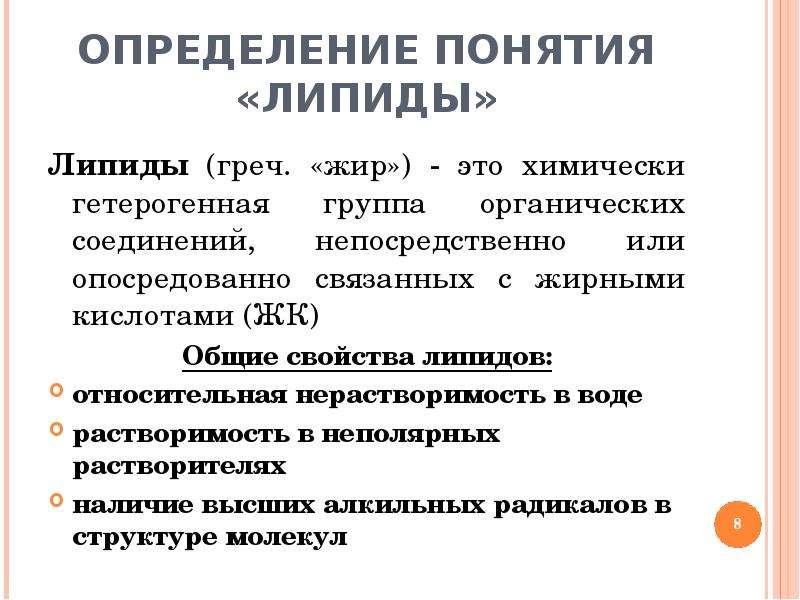 ОПРЕДЕЛЕНИЕ ПОНЯТИЯ «ЛИПИДЫ»

Липиды (греч. «жир») - это химически гетерогенная группа органических соединений, непосредственно или опосредованно связанных с жирными кислотами (ЖК)

Общие свойства липидов:

относительная нерастворимость в воде

растворимость в неполярных растворителях

наличие высших алкильных радикалов в структуре молекул

8